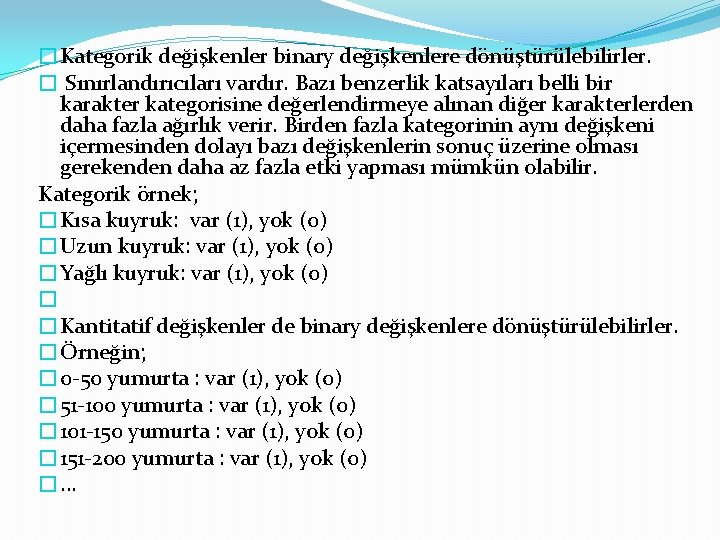 Kategorik değişkenler binary değişkenlere dönüştürülebilirler.

Sınırlandırıcıları vardır. Bazı benzerlik katsayıları belli bir karakter kategorisine değerlendirmeye alınan diğer karakterlerden daha fazla ağırlık verir. Birden fazla kategorinin aynı değişkeni içermesinden dolayı bazı değişkenlerin sonuç üzerine olması gerekenden daha az fazla etki yapması mümkün olabilir.

Kategorik örnek;

Kısa kuyruk: var (1), yok (0)

Uzun kuyruk: var (1), yok (0)

Yağlı kuyruk: var (1), yok (0)

Kantitatif değişkenler de binary değişkenlere dönüştürülebilirler.

Örneğin;

0-50 yumurta : var (1), yok (0)

51-100 yumurta : var (1), yok (0)

101-150 yumurta : var (1), yok (0)

151-200 yumurta : var (1), yok (0)

...